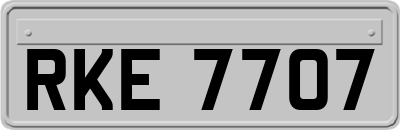 RKE 7707